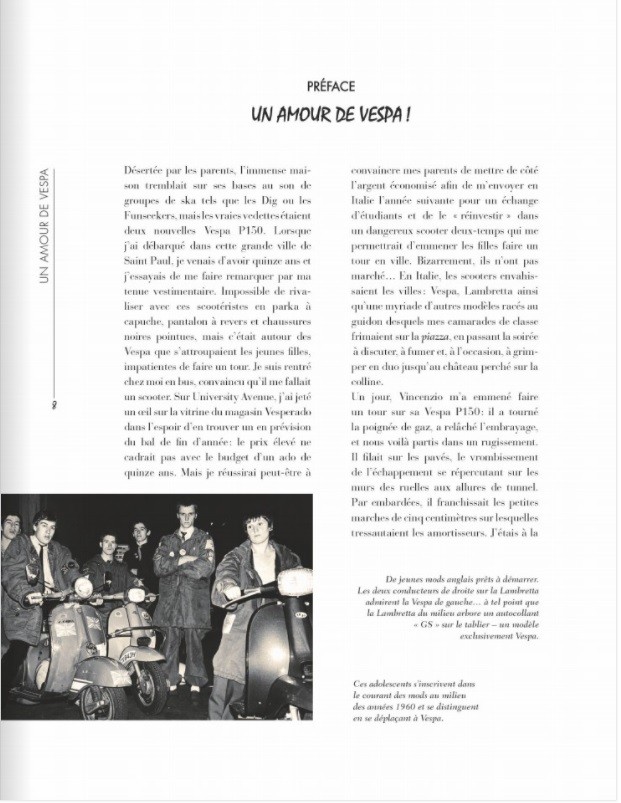 UN AMOUR DE VESPA

8

PRÉFACE

UN AMOUR DE VESPA !

Désertée par les parents, l'immense maison tremblait sur ses bases au son de groupes de ska tels que les Dig ou les Funseekers, mais les vraies vedettes étaient deux nouvelles Vespa P150. Lorsque j'ai débarqué dans cette grande ville de Saint Paul, je venais d'avoir quinze ans et j'essayais de me faire remarquer par ma tenue vestimentaire. Impossible de rivaliser avec ces scootéristes en parka à capuche, pantalon à revers et chaussures noires pointues, mais c'était autour des Vespa que s'attroupaient les jeunes filles, impatientes de faire un tour. Je suis rentré chez moi en bus, convaincu qu'il me fallait un scooter. Sur University Avenue, j'ai jeté un œil sur la vitrine du magasin Vesperado dans l'espoir d'en trouver un en prévision du bal de fin d'année: le prix élevé ne cadrait pas avec le budget d'un ado de quinze ans. Mais je réussirai peut-être à convaincre mes parents de mettre de côté l'argent économisé afin de m'envoyer en Italie l'année suivante pour un échange d'étudiants et de le « réinvestir » dans un dangereux scooter deux-temps qui me permettrait d'emmener les filles faire un tour en ville. Bizarrement, ils n'ont pas marché… En Italie, les scooters envahissaient les villes: Vespa, Lambretta ainsi qu'une myriade d'autres modèles racés au guidon desquels mes camarades de classe frimaient sur la piazza, en passant la soirée à discuter, à fumer et, à l'occasion, à grimper en duo jusqu'au château perché sur la colline.

Un jour, Vincenzio m'a emmené faire un tour sur sa Vespa P150: il a tourné la poignée de gaz, a relâché l'embrayage, et nous voilà partis dans un rugissement. Il filait sur les pavés, le vrombissement de l'échappement se répercutant sur les murs des ruelles aux allures de tunnel. Par embardées, il franchissait les petites marches de cinq centimètres sur lesquelles tressautaient les amortisseurs. J'étais à la

De jeunes mods anglais prêts à démarrer. Les deux conducteurs de droite sur la Lambretta admirent la Vespa de gauche… à tel point que la Lambretta du milieu arbore un autocollant « GS » sur le tablier – un modèle exclusivement Vespa.

Ces adolescents s'inscrivent dans le courant des mods au milieu des années 1960 et se distinguent en se déplaçant à Vespa.